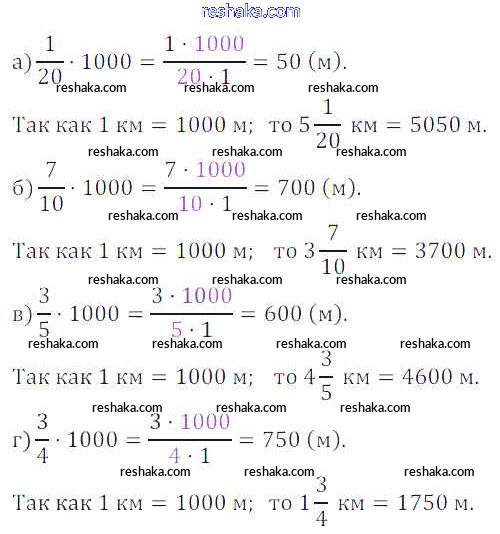 а) $\frac{1}{20} \cdot 1000 = \frac{1 \cdot 1000}{20 \cdot 1} = 50$ (м).

Так как 1 км = 1000 м; то $5\frac{1}{20}$ км = 5050 м.

б) $\frac{7}{10} \cdot 1000 = \frac{7 \cdot 1000}{10 \cdot 1} = 700$ (м).

Так как 1 км = 1000 м; то $3\frac{7}{10}$ км = 3700 м.

в) $\frac{3}{5} \cdot 1000 = \frac{3 \cdot 1000}{5 \cdot 1} = 600$ (м).

Так как 1 км = 1000 м; то $4\frac{3}{5}$ км = 4600 м.

г) $\frac{3}{4} \cdot 1000 = \frac{3 \cdot 1000}{4 \cdot 1} = 750$ (м).

Так как 1 км = 1000 м; то $1\frac{3}{4}$ км = 1750 м.

reshaka.com